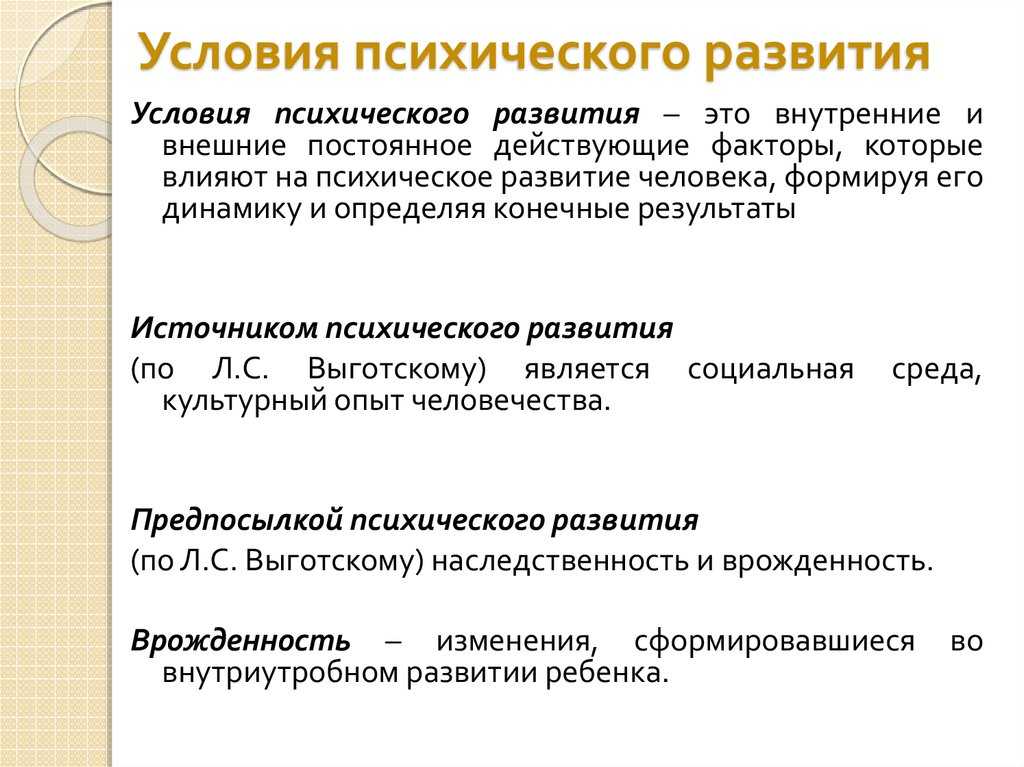 Условия психического развития

Условия психического развития – это внутренние и внешние постоянное действующие факторы, которые влияют на психическое развитие человека, формируя его динамику и определяя конечные результаты

Источником психического развития
(по Л.С. Выготскому) является социальная среда, культурный опыт человечества.

Предпосылкой психического развития
(по Л.С. Выготскому) наследственность и врожденность.

Врожденность – изменения, сформировавшиеся во внутриутробном развитии ребенка.